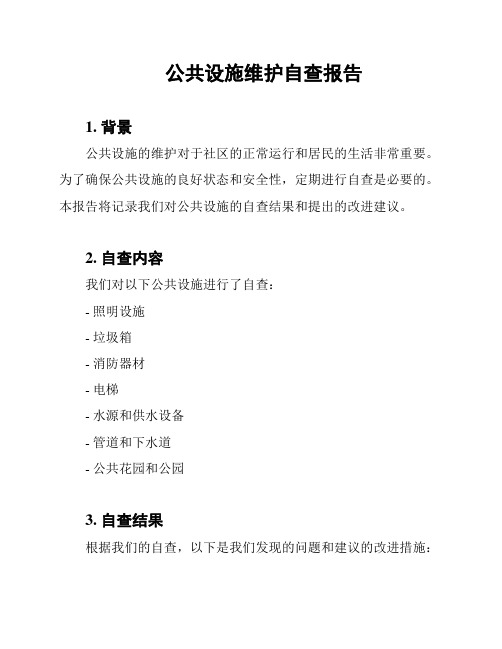 公共设施维护自查报告

1. 背景

公共设施的维护对于社区的正常运行和居民的生活非常重要。为了确保公共设施的良好状态和安全性，定期进行自查是必要的。本报告将记录我们对公共设施的自查结果和提出的改进建议。

2. 自查内容

我们对以下公共设施进行了自查：

- 照明设施

- 垃圾箱

- 消防器材

- 电梯

- 水源和供水设备

- 管道和下水道

- 公共花园和公园

3. 自查结果

根据我们的自查，以下是我们发现的问题和建议的改进措施：